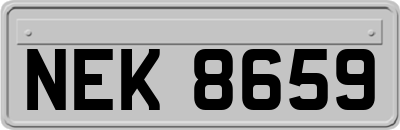 NEK 8659